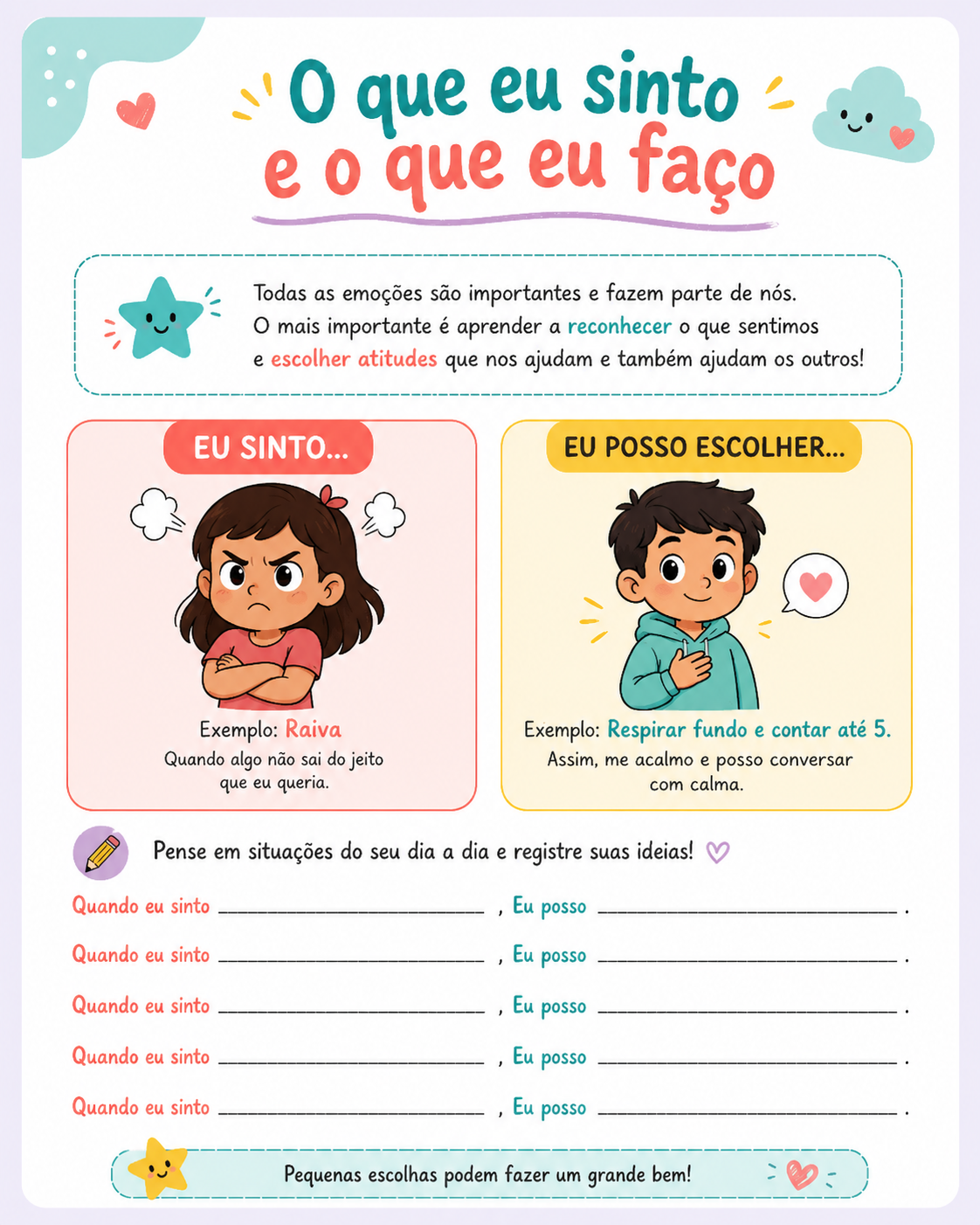 O que eu sinto e o que eu faço

Todas as emoções são importantes e fazem parte de nós. O mais importante é aprender a reconhecer o que sentimos e escolher atitudes que nos ajudam e também ajudam os outros!

EU SINTO...

Exemplo: Raiva
Quando algo não sai do jeito que eu queria.

EU POSSO ESCOLHER...

Exemplo: Respirar fundo e contar até 5.
Assim, me acalmo e posso conversar com calma.

Pense em situações do seu dia a dia e registre suas ideias!

Quando eu sinto ______________________ , Eu posso ______________________ .

Quando eu sinto ______________________ , Eu posso ______________________ .

Quando eu sinto ______________________ , Eu posso ______________________ .

Quando eu sinto ______________________ , Eu posso ______________________ .

Quando eu sinto ______________________ , Eu posso ______________________ .

Pequenas escolhas podem fazer um grande bem!